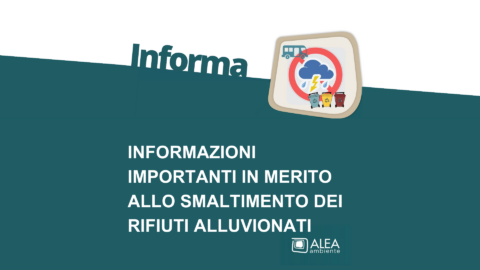 Informa

INFORMAZIONI IMPORTANTI IN MERITO ALLO SMALTIMENTO DEI RIFIUTI ALLUVIONATI

ALEA ambiente